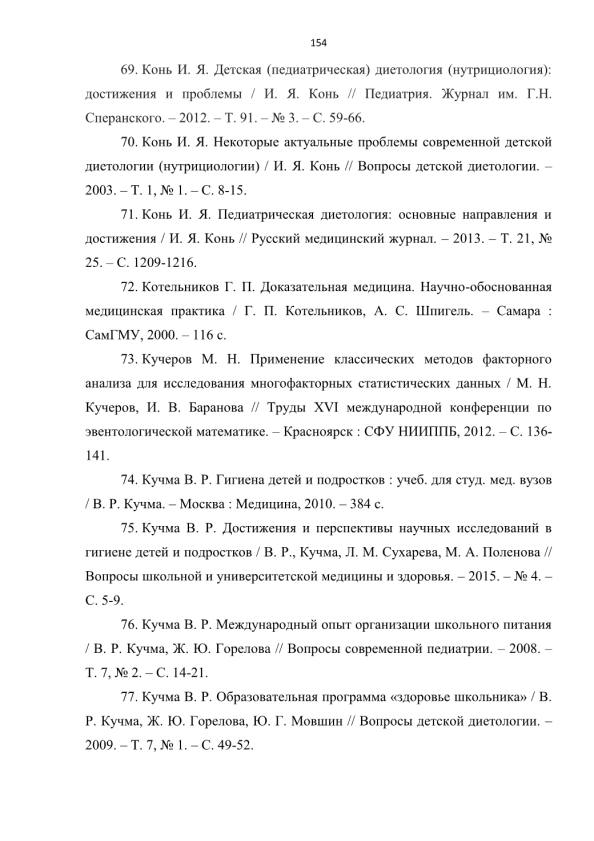 154

69. Конь И. Я. Детская (педиатрическая) диетология (нутрициология): достижения и проблемы / И. Я. Конь // Педиатрия. Журнал им. Г.Н. Сперанского. – 2012. – Т. 91. – № 3. – С. 59-66.

70. Конь И. Я. Некоторые актуальные проблемы современной детской диетологии (нутрициологии) / И. Я. Конь // Вопросы детской диетологии. – 2003. – Т. 1, № 1. – С. 8-15.

71. Конь И. Я. Педиатрическая диетология: основные направления и достижения / И. Я. Конь // Русский медицинский журнал. – 2013. – Т. 21, № 25. – С. 1209-1216.

72. Котельников Г. П. Доказательная медицина. Научно-обоснованная медицинская практика / Г. П. Котельников, А. С. Шпигель. – Самара : СамГМУ, 2000. – 116 с.

73. Кучеров М. Н. Применение классических методов факторного анализа для исследования многофакторных статистических данных / М. Н. Кучеров, И. В. Баранова // Труды XVI международной конференции по эвентологической математике. – Красноярск : СФУ НИИППБ, 2012. – С. 136-141.

74. Кучма В. Р. Гигиена детей и подростков : учеб. для студ. мед. вузов / В. Р. Кучма. – Москва : Медицина, 2010. – 384 с.

75. Кучма В. Р. Достижения и перспективы научных исследований в гигиене детей и подростков / В. Р., Кучма, Л. М. Сухарева, М. А. Поленова // Вопросы школьной и университетской медицины и здоровья. – 2015. – № 4. – С. 5-9.

76. Кучма В. Р. Международный опыт организации школьного питания / В. Р. Кучма, Ж. Ю. Горелова // Вопросы современной педиатрии. – 2008. – Т. 7, № 2. – С. 14-21.

77. Кучма В. Р. Образовательная программа «здоровье школьника» / В. Р. Кучма, Ж. Ю. Горелова, Ю. Г. Мовшин // Вопросы детской диетологии. – 2009. – Т. 7, № 1. – С. 49-52.